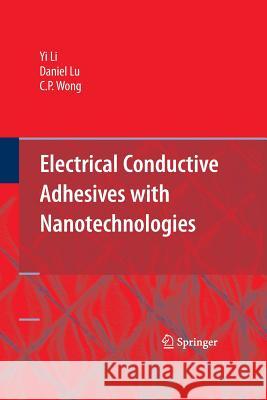 Yi Li
Daniel Lu
C.P. Wong

Electrical Conductive Adhesives with Nanotechnologies

Springer

Kraina Książek